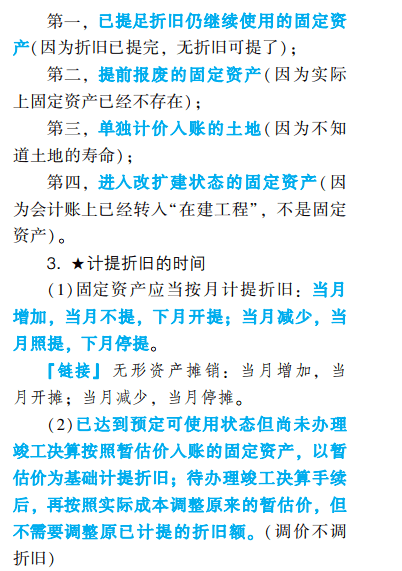 第一，已提足折旧仍继续使用的固定资产（因为折旧已提完，无折旧可提了）；

第二，提前报废的固定资产（因为实际上固定资产已经不存在）；

第三，单独计价入账的土地（因为不知道土地的寿命）；

第四，进入改扩建状态的固定资产（因为会计账上已经转入“在建工程”，不是固定资产）。

3. ★计提折旧的时间

（1）固定资产应当按月计提折旧：当月增加，当月不提，下月开提；当月减少，当月照提，下月停提。

『链接』无形资产摊销：当月增加，当月开摊；当月减少，当月停摊。

（2）已达到预定可使用状态但尚未办理竣工决算按照暂估价入账的固定资产，以暂估价为基础计提折旧；待办理竣工决算手续后，再按照实际成本调整原来的暂估价，但不需要调整原已计提的折旧额。（调价不调折旧）